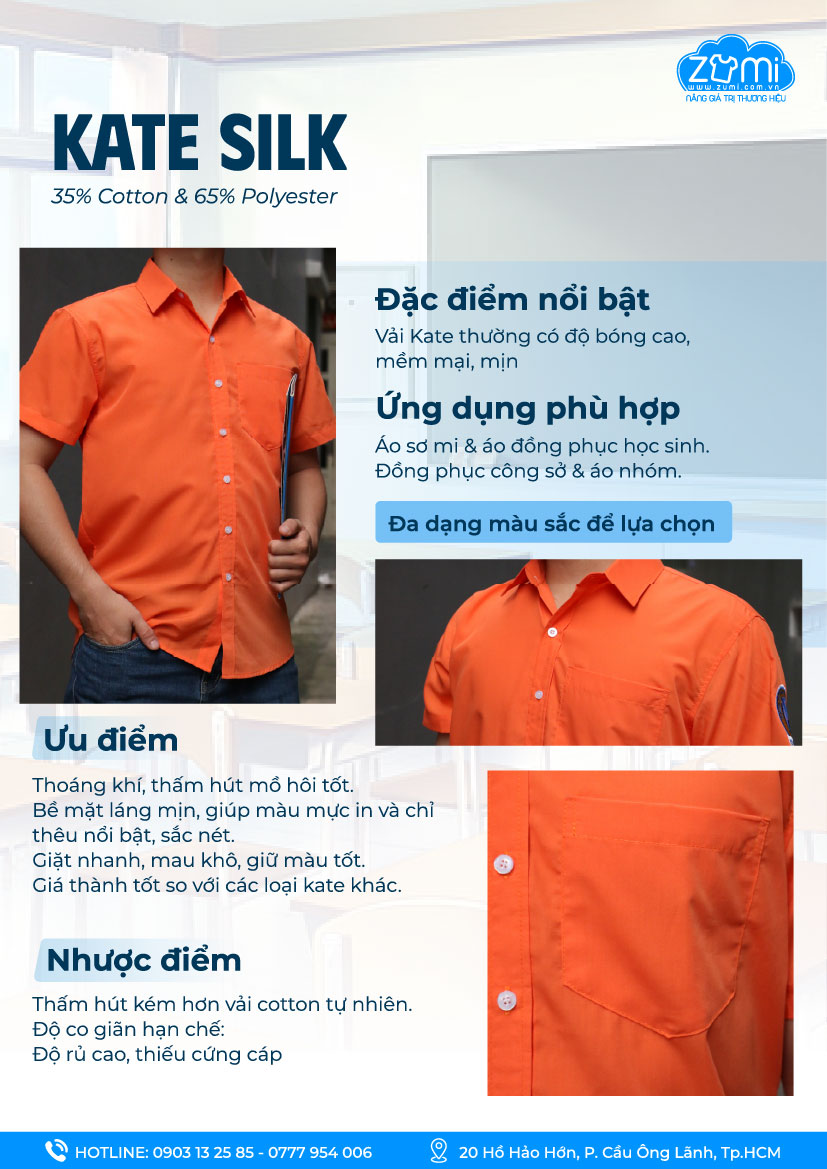 ZUMi
www.zumi.com.vn
NÂNG GIÁ TRỊ THƯƠNG HIỆU

KATE SILK

35% Cotton & 65% Polyester

Đặc điểm nổi bật

Vải Kate thường có độ bóng cao, mềm mại, mịn

Ứng dụng phù hợp

Áo sơ mi & áo đồng phục học sinh. Đồng phục công sở & áo nhóm.

Đa dạng màu sắc để lựa chọn

Ưu điểm

Thoáng khí, thấm hút mồ hôi tốt.
Bề mặt láng mịn, giúp màu mực in và chỉ thêu nổi bật, sắc nét.
Giặt nhanh, mau khô, giữ màu tốt.
Giá thành tốt so với các loại kate khác.

Nhược điểm

Thấm hút kém hơn vải cotton tự nhiên.
Độ co giãn hạn chế:
Độ rủ cao, thiếu cứng cáp

HOTLINE: 0903 13 25 85 - 0777 954 006

20 Hồ Hảo Hớn, P. Cầu Ông Lãnh, Tp.HCM